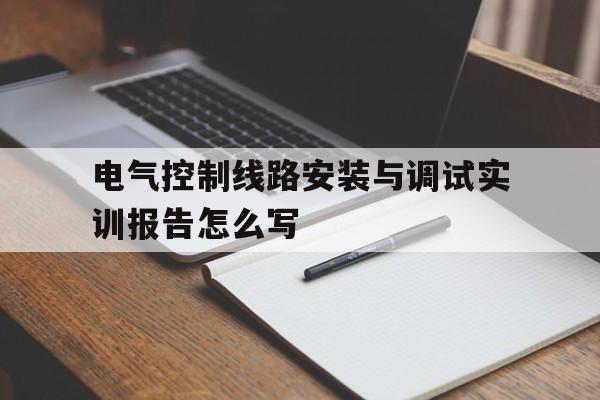 电气控制线路安装与调试实训报告怎么写